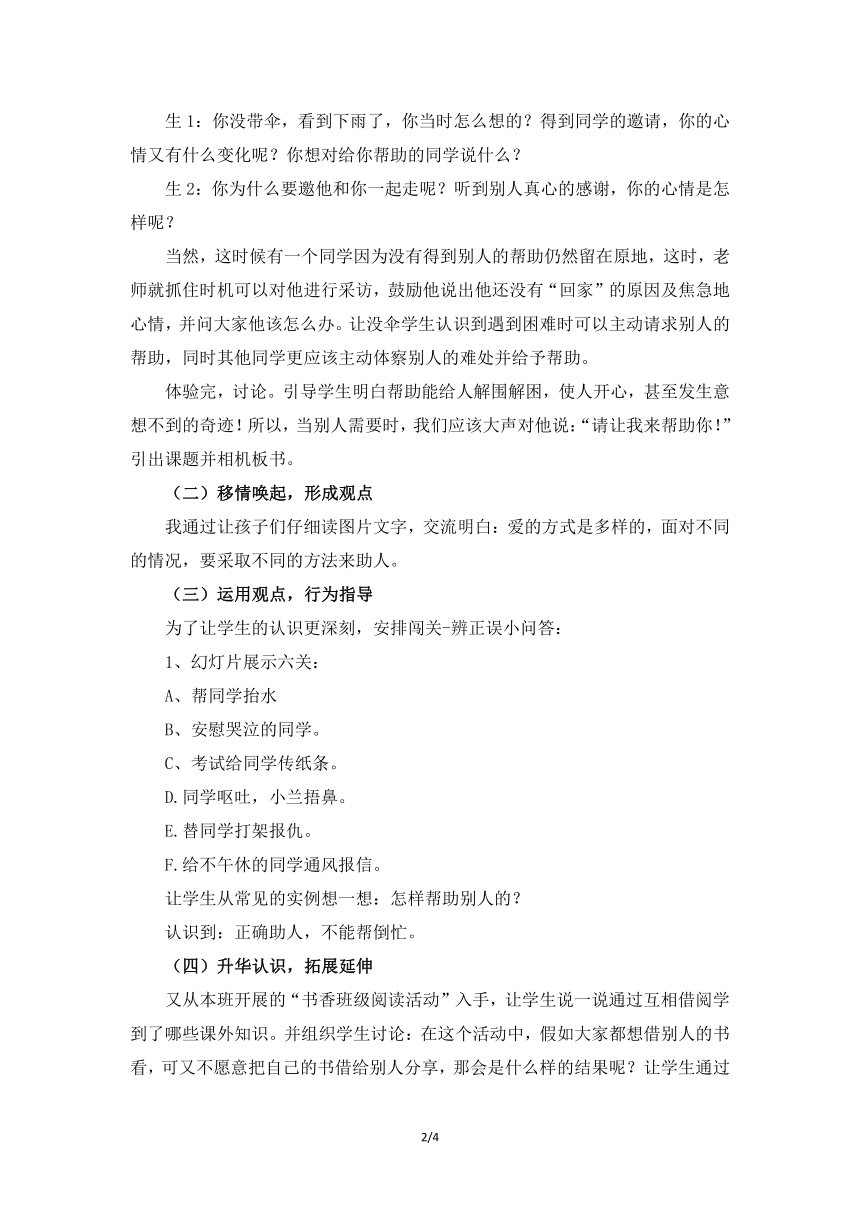 生 1：你没带伞，看到下雨了，你当时怎么想的？得到同学的邀请，你的心情又有什么变化呢？你想对给你帮助的同学说什么？

生 2：你为什么要邀他和你一起走呢？听到别人真心的感谢，你的心情是怎样呢？

当然，这时候有一个同学因为没有得到别人的帮助仍然留在原地，这时，老师就抓住时机可以对他进行采访，鼓励他说出他还没有“回家”的原因及焦急地心情，并问大家他该怎么办。让没伞学生认识到遇到困难时可以主动请求别人的帮助，同时其他同学更应该主动体察别人的难处并给予帮助。

体验完，讨论。引导学生明白帮助能给人解围解困，使人开心，甚至发生意想不到的奇迹！所以，当别人需要时，我们应该大声对他说：“请让我来帮助你！”引出课题并相机板书。

（二）移情唤起，形成观点

我通过让孩子们仔细读图片文字，交流明白：爱的方式是多样的，面对不同的情况，要采取不同的方法来助人。

（三）运用观点，行为指导

为了让学生的认识更深刻，安排闯关-辨正误小问答：

1、幻灯片展示六关：

A、帮同学抬水

B、安慰哭泣的同学。

C、考试给同学传纸条。

D.同学呕吐，小兰捂鼻。

E.替同学打架报仇。

F.给不午休的同学通风报信。

让学生从常见的实例想一想：怎样帮助别人的？

认识到：正确助人，不能帮倒忙。

（四）升华认识，拓展延伸

又从本班开展的“书香班级阅读活动”入手，让学生说一说通过互相借阅学到了哪些课外知识。并组织学生讨论：在这个活动中，假如大家都想借别人的书看，可又不愿意把自己的书借给别人分享，那会是什么样的结果呢？让学生通过

2/4